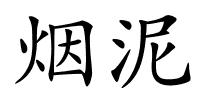 烟泥